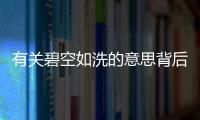 有关碧空如洗的意思背后